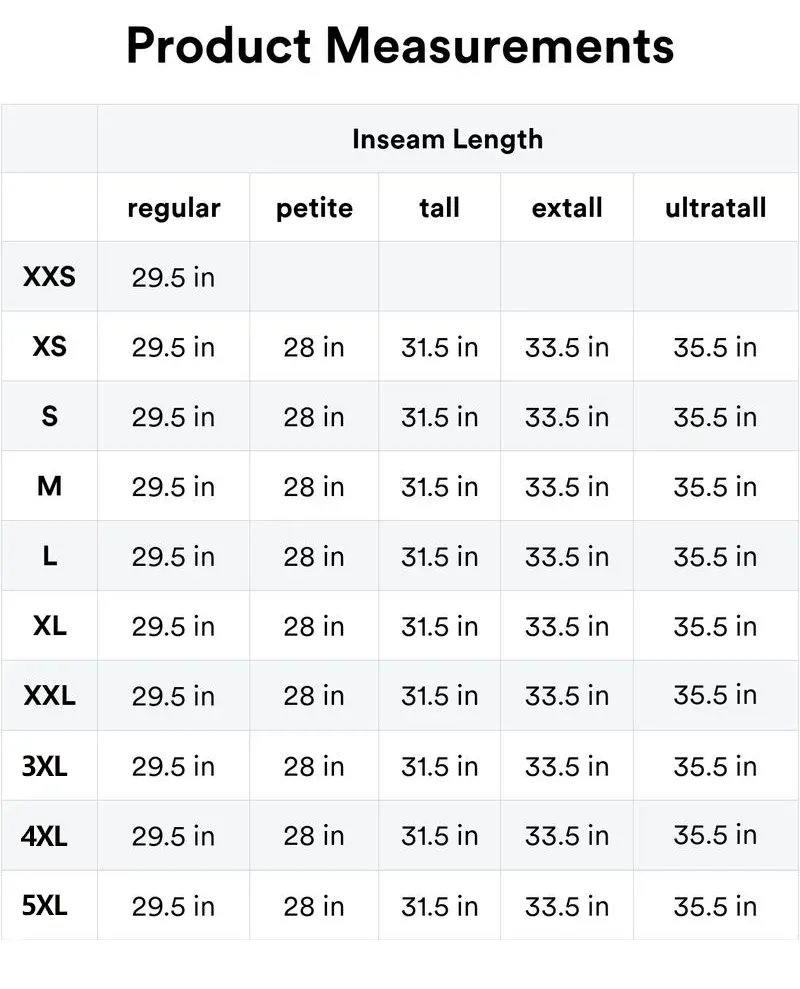 Product Measurements

|  | Inseam Length |  |  |  |  |
|---|---|---|---|---|---|
|  | regular | petite | tall | extall | ultratall |
| XXS | 29.5 in |  |  |  |  |
| XS | 29.5 in | 28 in | 31.5 in | 33.5 in | 35.5 in |
| S | 29.5 in | 28 in | 31.5 in | 33.5 in | 35.5 in |
| M | 29.5 in | 28 in | 31.5 in | 33.5 in | 35.5 in |
| L | 29.5 in | 28 in | 31.5 in | 33.5 in | 35.5 in |
| XL | 29.5 in | 28 in | 31.5 in | 33.5 in | 35.5 in |
| XXL | 29.5 in | 28 in | 31.5 in | 33.5 in | 35.5 in |
| 3XL | 29.5 in | 28 in | 31.5 in | 33.5 in | 35.5 in |
| 4XL | 29.5 in | 28 in | 31.5 in | 33.5 in | 35.5 in |
| 5XL | 29.5 in | 28 in | 31.5 in | 33.5 in | 35.5 in |